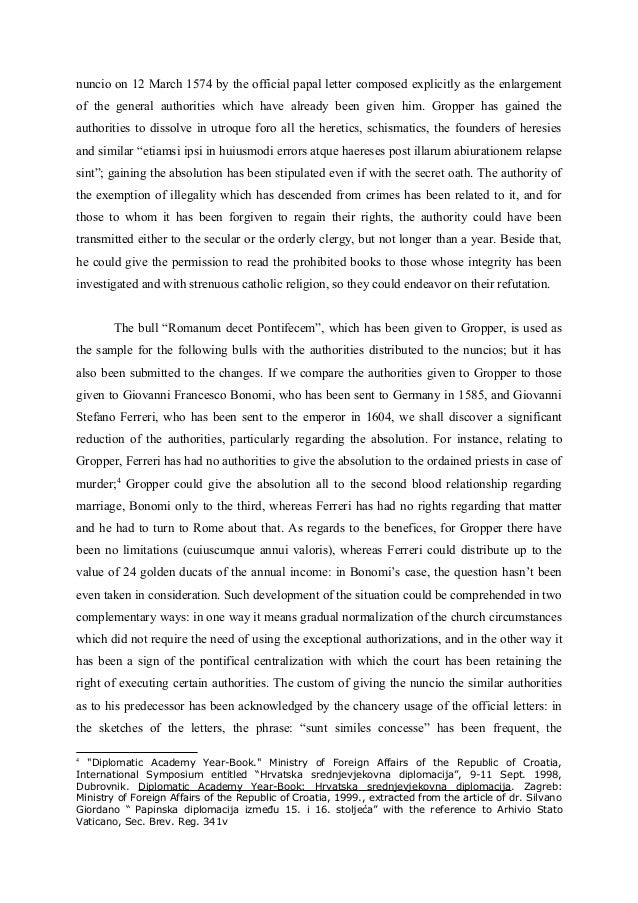 nuncio on 12 March 1574 by the official papal letter composed explicitly as the enlargement of the general authorities which have already been given him. Gropper has gained the authorities to dissolve in utroque foro all the heretics, schismatics, the founders of heresies and similar “etiamsi ipsi in huiusmodi errors atque haereses post illarum abiurationem relapse sint”; gaining the absolution has been stipulated even if with the secret oath. The authority of the exemption of illegality which has descended from crimes has been related to it, and for those to whom it has been forgiven to regain their rights, the authority could have been transmitted either to the secular or the orderly clergy, but not longer than a year. Beside that, he could give the permission to read the prohibited books to those whose integrity has been investigated and with strenuous catholic religion, so they could endeavor on their refutation.

The bull “Romanum decet Pontifecem”, which has been given to Gropper, is used as the sample for the following bulls with the authorities distributed to the nuncios; but it has also been submitted to the changes. If we compare the authorities given to Gropper to those given to Giovanni Francesco Bonomi, who has been sent to Germany in 1585, and Giovanni Stefano Ferreri, who has been sent to the emperor in 1604, we shall discover a significant reduction of the authorities, particularly regarding the absolution. For instance, relating to Gropper, Ferreri has had no authorities to give the absolution to the ordained priests in case of murder;$^4$ Gropper could give the absolution all to the second blood relationship regarding marriage, Bonomi only to the third, whereas Ferreri has had no rights regarding that matter and he had to turn to Rome about that. As regards to the benefices, for Gropper there have been no limitations (cuiuscumque annui valoris), whereas Ferreri could distribute up to the value of 24 golden ducats of the annual income: in Bonomi’s case, the question hasn’t been even taken in consideration. Such development of the situation could be comprehended in two complementary ways: in one way it means gradual normalization of the church circumstances which did not require the need of using the exceptional authorizations, and in the other way it has been a sign of the pontifical centralization with which the court has been retaining the right of executing certain authorities. The custom of giving the nuncio the similar authorities as to his predecessor has been acknowledged by the chancery usage of the official letters: in the sketches of the letters, the phrase: “sunt similes concesse” has been frequent, the

$^4$ "Diplomatic Academy Year-Book." Ministry of Foreign Affairs of the Republic of Croatia, International Symposium entitled “Hrvatska srednjevjekovna diplomacija”, 9-11 Sept. 1998, Dubrovnik. Diplomatic Academy Year-Book: Hrvatska srednjevjekovna diplomacija. Zagreb: Ministry of Foreign Affairs of the Republic of Croatia, 1999., extracted from the article of dr. Silvano Giordano “ Papinska diplomacija između 15. i 16. stoljeća” with the reference to Arhivio Stato Vaticano, Sec. Brev. Reg. 341v